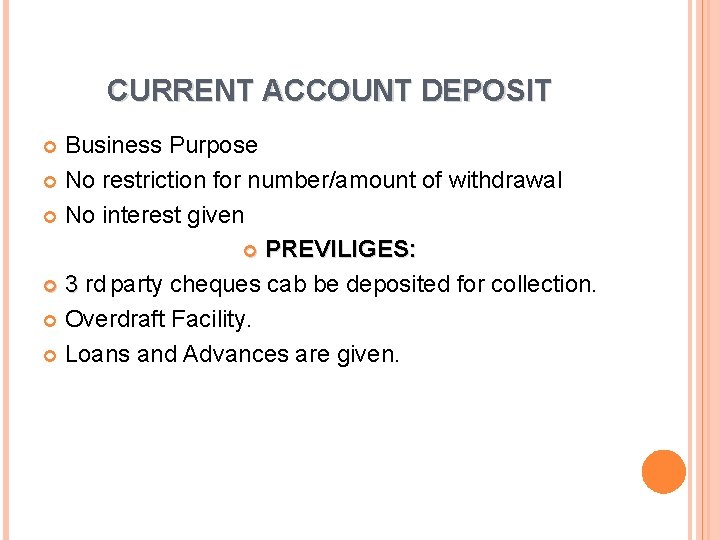 CURRENT ACCOUNT DEPOSIT

Business Purpose
No restriction for number/amount of withdrawal
No interest given

PREVILIGES:

3 rd party cheques cab be deposited for collection.
Overdraft Facility.
Loans and Advances are given.